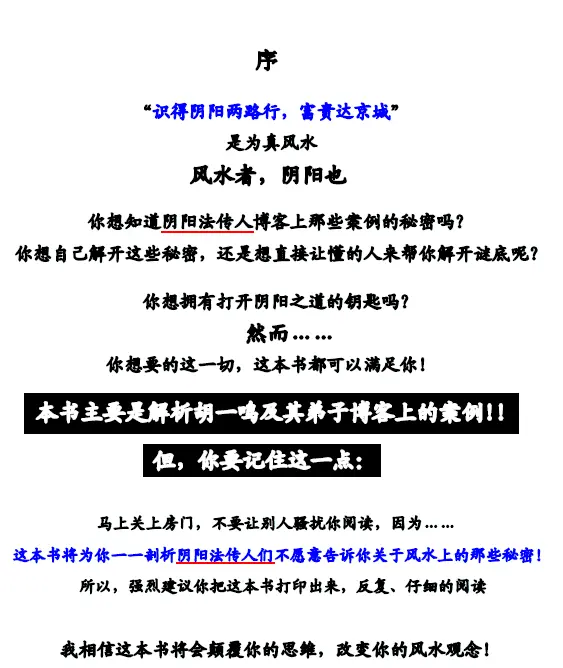 序

“识得阴阳两路行，富贵达京城”

是为真风水

风水者，阴阳也

你想知道阴阳法传人博客上那些案例的秘密吗？

你想自己解开这些秘密，还是想直接让懂的人来帮你解开谜底呢？

你想拥有打开阴阳之道的钥匙吗？

然而……

你想要的这一切，这本书都可以满足你！

本书主要是解析胡一鸣及其弟子博客上的案例！！

但，你要记住这一点：

马上关上房门，不要让别人骚扰你阅读，因为……

这本书将为你一一剖析阴阳法传人们不愿意告诉你关于风水上的那些秘密！

所以，强烈建议你把这本书打印出来，反复、仔细的阅读

我相信这本书将会颠覆你的思维，改变你的风水观念！